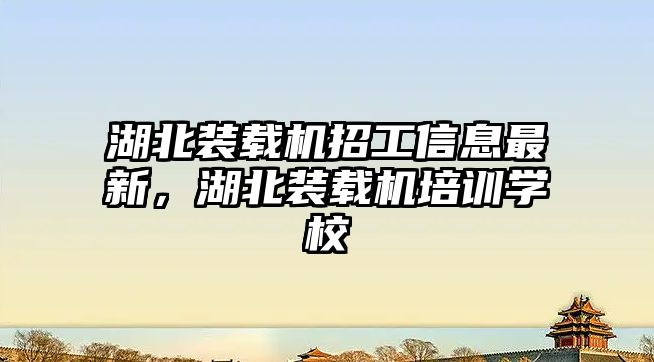 湖北装载机招工信息最新，湖北装载机培训学校